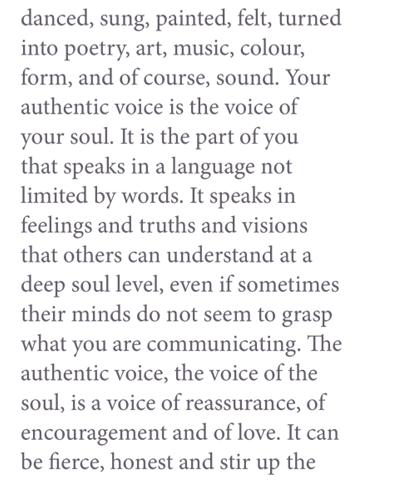 danced, sung, painted, felt, turned into poetry, art, music, colour, form, and of course, sound. Your authentic voice is the voice of your soul. It is the part of you that speaks in a language not limited by words. It speaks in feelings and truths and visions that others can understand at a deep soul level, even if sometimes their minds do not seem to grasp what you are communicating. The authentic voice, the voice of the soul, is a voice of reassurance, of encouragement and of love. It can be fierce, honest and stir up the